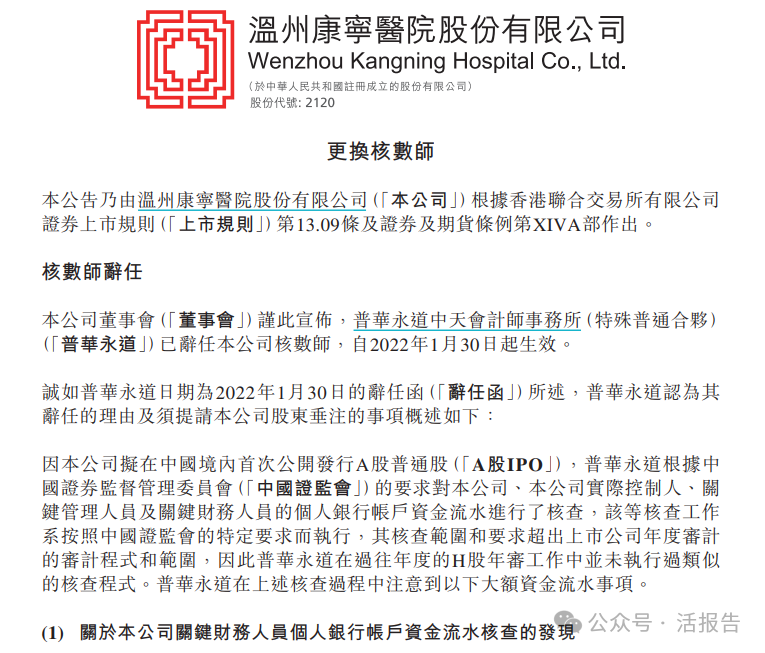 溫州康寧醫院股份有限公司
Wenzhou Kangning Hospital Co., Ltd.
(於中華人民共和國註冊成立的股份有限公司)
股份代號: 2120

更換核數師

本公告乃由溫州康寧醫院股份有限公司(「本公司」)根據香港聯合交易所有限公司證券上市規則(「上市規則」)第13.09條及證券及期貨條例第XIVA部作出。

核數師辭任

本公司董事會(「董事會」)謹此宣佈，普華永道中天會計師事務所(特殊普通合夥)(「普華永道」)已辭任本公司核數師，自2022年1月30日起生效。

誠如普華永道日期為2022年1月30日的辭任函(「辭任函」)所述，普華永道認為其辭任的理由及須提請本公司股東垂注的事項概述如下：

因本公司擬在中國境內首次公開發行A股普通股(「A股IPO」)，普華永道根據中國證券監督管理委員會(「中國證監會」)的要求對本公司、本公司實際控制人、關鍵管理人員及關鍵財務人員的個人銀行帳戶資金流水進行了核查，該等核查工作系按照中國證監會的特定要求而執行，其核查範圍和要求超出上市公司年度審計的審計程式和範圍，因此普華永道在過往年度的H股年審工作中並未執行過類似的核查程式。普華永道在上述核查過程中注意到以下大額資金流水事項。

(1) 關於本公司關鍵財務人員個人銀行帳戶資金流水核查的發現

公众号 · 活报告